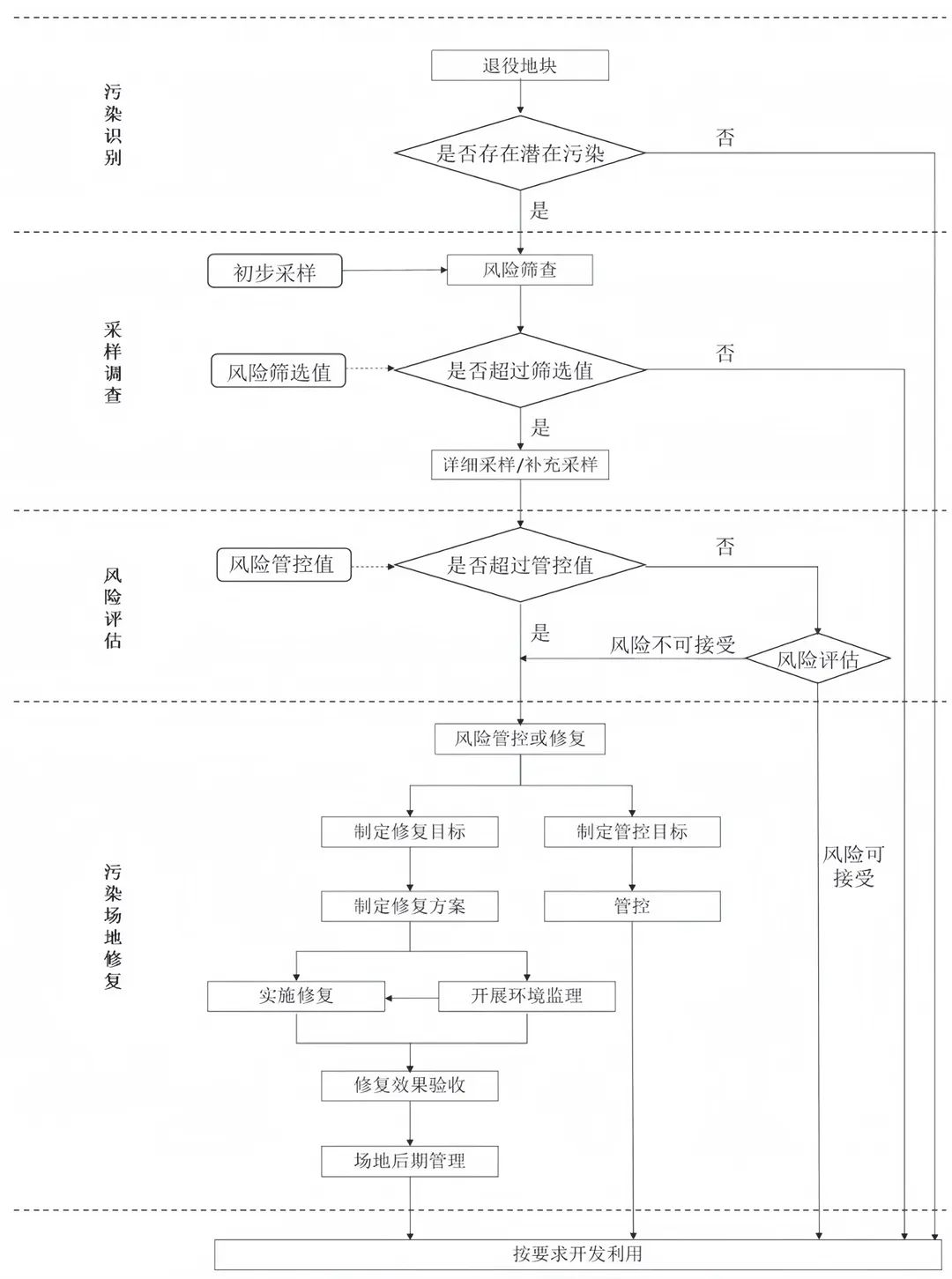 污染识别

退役地块

是否存在潜在污染

否

是

采样调查

初步采样

风险筛查

风险筛选值

是否超过筛选值

否

是

详细采样/补充采样

风险评估

风险管控值

是否超过管控值

否

是

风险不可接受

风险评估

污染场地修复

风险管控或修复

制定修复目标

制定管控目标

风险可接受

制定修复方案

管控

实施修复

开展环境监理

修复效果验收

场地后期管理

按要求开发利用